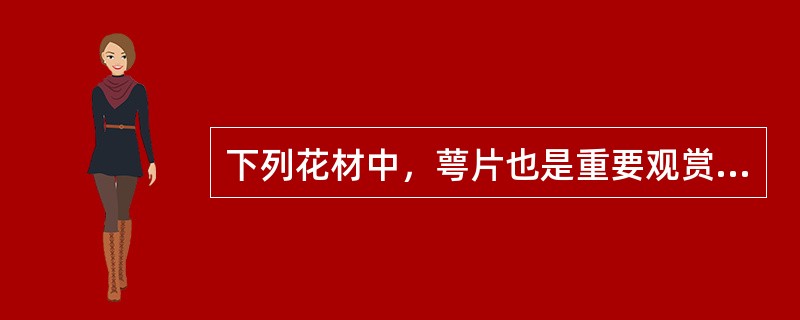 下列花材中，萼片也是重要观赏...